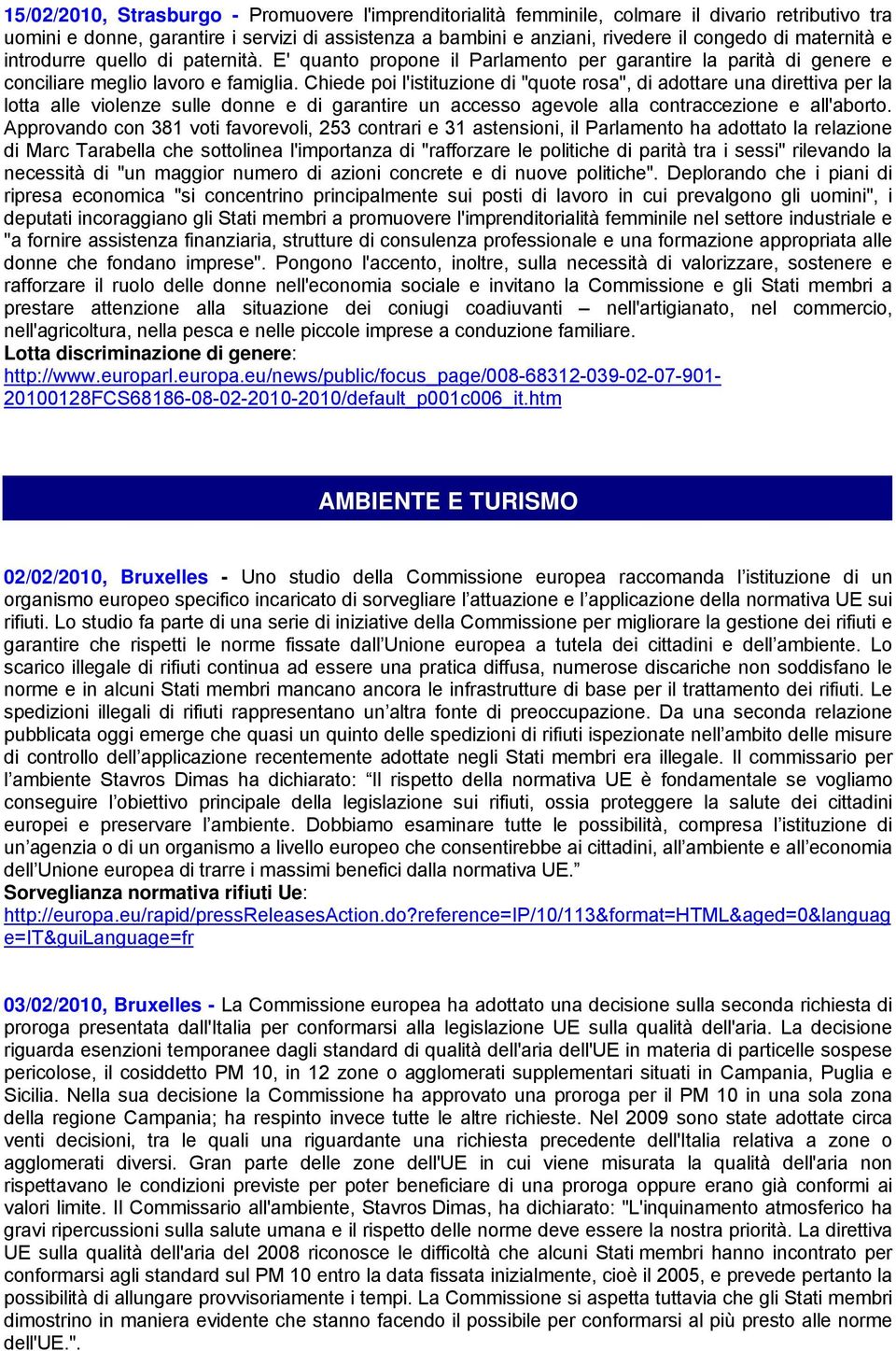 15/02/2010, Strasburgo - Promuovere l'imprenditorialità femminile, colmare il divario retributivo tra uomini e donne, garantire i servizi di assistenza a bambini e anziani, rivedere il congedo di maternità e introdurre quello di paternità. E' quanto propone il Parlamento per garantire la parità di genere e conciliare meglio lavoro e famiglia. Chiede poi l'istituzione di "quote rosa", di adottare una direttiva per la lotta alle violenze sulle donne e di garantire un accesso agevole alla contraccezione e all'aborto. Approvando con 381 voti favorevoli, 253 contrari e 31 astensioni, il Parlamento ha adottato la relazione di Marc Tarabella che sottolinea l'importanza di "rafforzare le politiche di parità tra i sessi" rilevando la necessità di "un maggior numero di azioni concrete e di nuove politiche". Deplorando che i piani di ripresa economica "si concentrino principalmente sui posti di lavoro in cui prevalgono gli uomini", i deputati incoraggiano gli Stati membri a promuovere l'imprenditorialità femminile nel settore industriale e "a fornire assistenza finanziaria, strutture di consulenza professionale e una formazione appropriata alle donne che fondano imprese". Pongono l'accento, inoltre, sulla necessità di valorizzare, sostenere e rafforzare il ruolo delle donne nell'economia sociale e invitano la Commissione e gli Stati membri a prestare attenzione alla situazione dei coniugi coadiuvanti – nell'artigianato, nel commercio, nell'agricoltura, nella pesca e nelle piccole imprese a conduzione familiare.
Lotta discriminazione di genere: http://www.europarl.europa.eu/news/public/focus_page/008-68312-039-02-07-901-20100128FCS68186-08-02-2010-2010/default_p001c006_it.htm

AMBIENTE E TURISMO

02/02/2010, Bruxelles - Uno studio della Commissione europea raccomanda l'istituzione di un organismo europeo specifico incaricato di sorvegliare l'attuazione e l'applicazione della normativa UE sui rifiuti. Lo studio fa parte di una serie di iniziative della Commissione per migliorare la gestione dei rifiuti e garantire che rispetti le norme fissate dall'Unione europea a tutela dei cittadini e dell'ambiente. Lo scarico illegale di rifiuti continua ad essere una pratica diffusa, numerose discariche non soddisfano le norme e in alcuni Stati membri mancano ancora le infrastrutture di base per il trattamento dei rifiuti. Le spedizioni illegali di rifiuti rappresentano un'altra fonte di preoccupazione. Da una seconda relazione pubblicata oggi emerge che quasi un quinto delle spedizioni di rifiuti ispezionate nell'ambito delle misure di controllo dell'applicazione recentemente adottate negli Stati membri era illegale. Il commissario per l'ambiente Stavros Dimas ha dichiarato: "Il rispetto della normativa UE è fondamentale se vogliamo conseguire l'obiettivo principale della legislazione sui rifiuti, ossia proteggere la salute dei cittadini europei e preservare l'ambiente. Dobbiamo esaminare tutte le possibilità, compresa l'istituzione di un'agenzia o di un organismo a livello europeo che consentirebbe ai cittadini, all'ambiente e all'economia dell'Unione europea di trarre i massimi benefici dalla normativa UE."
Sorveglianza normativa rifiuti Ue: http://europa.eu/rapid/pressReleasesAction.do?reference=IP/10/113&format=HTML&aged=0&language=IT&guiLanguage=fr

03/02/2010, Bruxelles - La Commissione europea ha adottato una decisione sulla seconda richiesta di proroga presentata dall'Italia per conformarsi alla legislazione UE sulla qualità dell'aria. La decisione riguarda esenzioni temporanee dagli standard di qualità dell'aria dell'UE in materia di particelle sospese pericolose, il cosiddetto PM 10, in 12 zone o agglomerati supplementari situati in Campania, Puglia e Sicilia. Nella sua decisione la Commissione ha approvato una proroga per il PM 10 in una sola zona della regione Campania; ha respinto invece tutte le altre richieste. Nel 2009 sono state adottate circa venti decisioni, tra le quali una riguardante una richiesta precedente dell'Italia relativa a zone o agglomerati diversi. Gran parte delle zone dell'UE in cui viene misurata la qualità dell'aria non rispettavano le condizioni previste per poter beneficiare di una proroga oppure erano già conformi ai valori limite. Il Commissario all'ambiente, Stavros Dimas, ha dichiarato: "L'inquinamento atmosferico ha gravi ripercussioni sulla salute umana e il rispetto delle norme deve essere la nostra priorità. La direttiva UE sulla qualità dell'aria del 2008 riconosce le difficoltà che alcuni Stati membri hanno incontrato per conformarsi agli standard sul PM 10 entro la data fissata inizialmente, cioè il 2005, e prevede pertanto la possibilità di allungare provvisoriamente i tempi. La Commissione si aspetta tuttavia che gli Stati membri dimostrino in maniera evidente che stanno facendo il possibile per conformarsi al più presto alle norme dell'UE.".